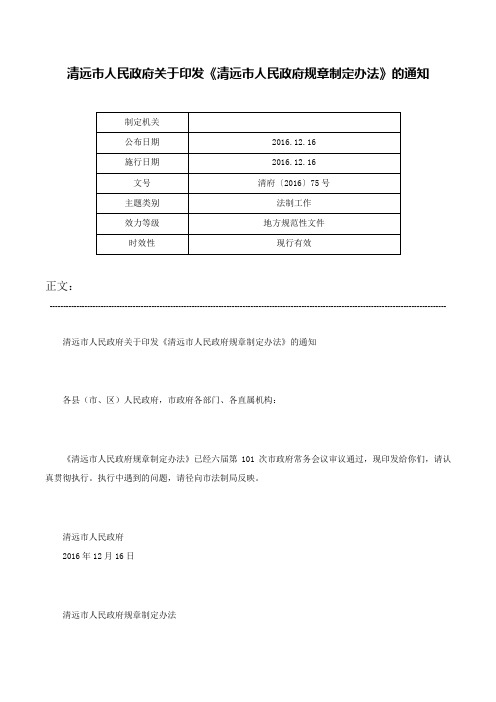 清远市人民政府关于印发《清远市人民政府规章制定办法》的通知

| 制定机关 |  |
|---|---|
| 公布日期 | 2016.12.16 |
| 施行日期 | 2016.12.16 |
| 文号 | 清府〔2016〕75号 |
| 主题类别 | 法制工作 |
| 效力等级 | 地方规范性文件 |
| 时效性 | 现行有效 |

正文：

清远市人民政府关于印发《清远市人民政府规章制定办法》的通知

各县（市、区）人民政府，市政府各部门、各直属机构：

《清远市人民政府规章制定办法》已经六届第 101 次市政府常务会议审议通过，现印发给你们，请认真贯彻执行。执行中遇到的问题，请径向市法制局反映。

清远市人民政府
2016年12月16日

清远市人民政府规章制定办法